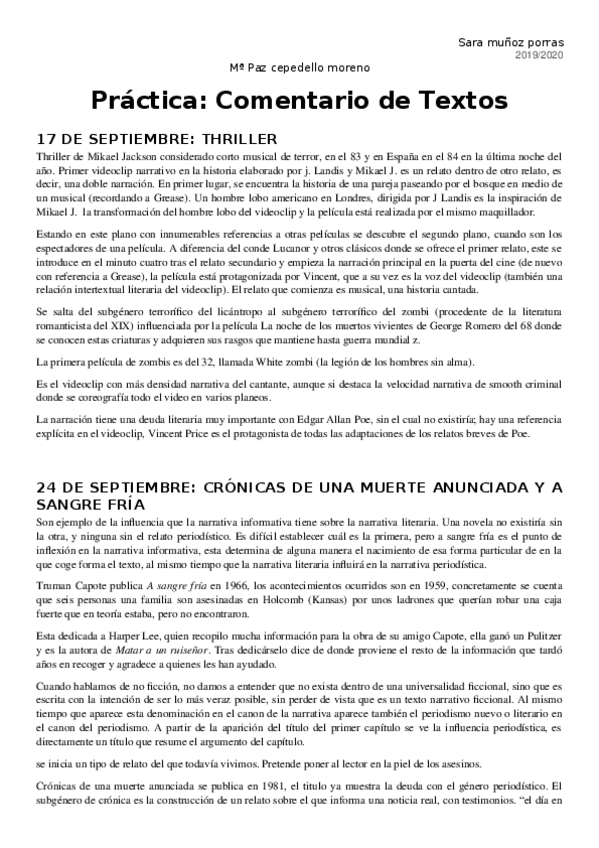 Sara muñoz porras
2019/2020

Mª Paz cepedello moreno

Práctica: Comentario de Textos

17 DE SEPTIEMBRE: THRILLER

Thriller de Mikael Jackson considerado corto musical de terror, en el 83 y en España en el 84 en la última noche del año. Primer videoclip narrativo en la historia elaborado por j. Landis y Mikael J. es un relato dentro de otro relato, es decir, una doble narración. En primer lugar, se encuentra la historia de una pareja paseando por el bosque en medio de un musical (recordando a Grease). Un hombre lobo americano en Londres, dirigida por J Landis es la inspiración de Mikael J. la transformación del hombre lobo del videoclip y la película está realizada por el mismo maquillador.

Estando en este plano con innumerables referencias a otras películas se descubre el segundo plano, cuando son los espectadores de una película. A diferencia del conde Lucanor y otros clásicos donde se ofrece el primer relato, este se introduce en el minuto cuatro tras el relato secundario y empieza la narración principal en la puerta del cine (de nuevo con referencia a Grease), la película está protagonizada por Vincent, que a su vez es la voz del videoclip (también una relación intertextual literaria del videoclip). El relato que comienza es musical, una historia cantada.

Se salta del subgénero terrorífico del licántropo al subgénero terrorífico del zombi (procedente de la literatura romanticista del XIX) influenciada por la película La noche de los muertos vivientes de George Romero del 68 donde se conocen estas criaturas y adquieren sus rasgos que mantiene hasta guerra mundial z.

La primera película de zombis es del 32, llamada White zombi (la legión de los hombres sin alma).

Es el videoclip con más densidad narrativa del cantante, aunque si destaca la velocidad narrativa de smooth criminal donde se coreografía todo el video en varios planeos.

La narración tiene una deuda literaria muy importante con Edgar Allan Poe, sin el cual no existiría; hay una referencia explícita en el videoclip, Vincent Price es el protagonista de todas las adaptaciones de los relatos breves de Poe.

24 DE SEPTIEMBRE: CRÓNICAS DE UNA MUERTE ANUNCIADA Y A SANGRE FRÍA

Son ejemplo de la influencia que la narrativa informativa tiene sobre la narrativa literaria. Una novela no existiría sin la otra, y ninguna sin el relato periodístico. Es difícil establecer cuál es la primera, pero a sangre fría es el punto de inflexión en la narrativa informativa, esta determina de alguna manera el nacimiento de esa forma particular de en la que coge forma el texto, al mismo tiempo que la narrativa literaria influirá en la narrativa periodística.

Truman Capote publica A sangre fría en 1966, los acontecimientos ocurridos son en 1959, concretamente se cuenta que seis personas una familia son asesinadas en Holcomb (Kansas) por unos ladrones que querían robar una caja fuerte que en teoría estaba, pero no encontraron.

Esta dedicada a Harper Lee, quien recopilo mucha información para la obra de su amigo Capote, ella ganó un Pulitzer y es la autora de Matar a un ruiseñor. Tras dedicárselo dice de donde proviene el resto de la información que tardó años en recoger y agradece a quienes les han ayudado.

Cuando hablamos de no ficción, no damos a entender que no exista dentro de una universalidad ficcional, sino que es escrita con la intención de ser lo más veraz posible, sin perder de vista que es un texto narrativo ficcional. Al mismo tiempo que aparece esta denominación en el canon de la narrativa aparece también el periodismo nuevo o literario en el canon del periodismo. A partir de la aparición del título del primer capítulo se ve la influencia periodística, es directamente un título que resume el argumento del capítulo.

se inicia un tipo de relato del que todavía vivimos. Pretende poner al lector en la piel de los asesinos.

Crónicas de una muerte anunciada se publica en 1981, el titulo ya muestra la deuda con el género periodístico. El subgénero de crónica es la construcción de un relato sobre el que informa una noticia real, con testimonios. "el día en